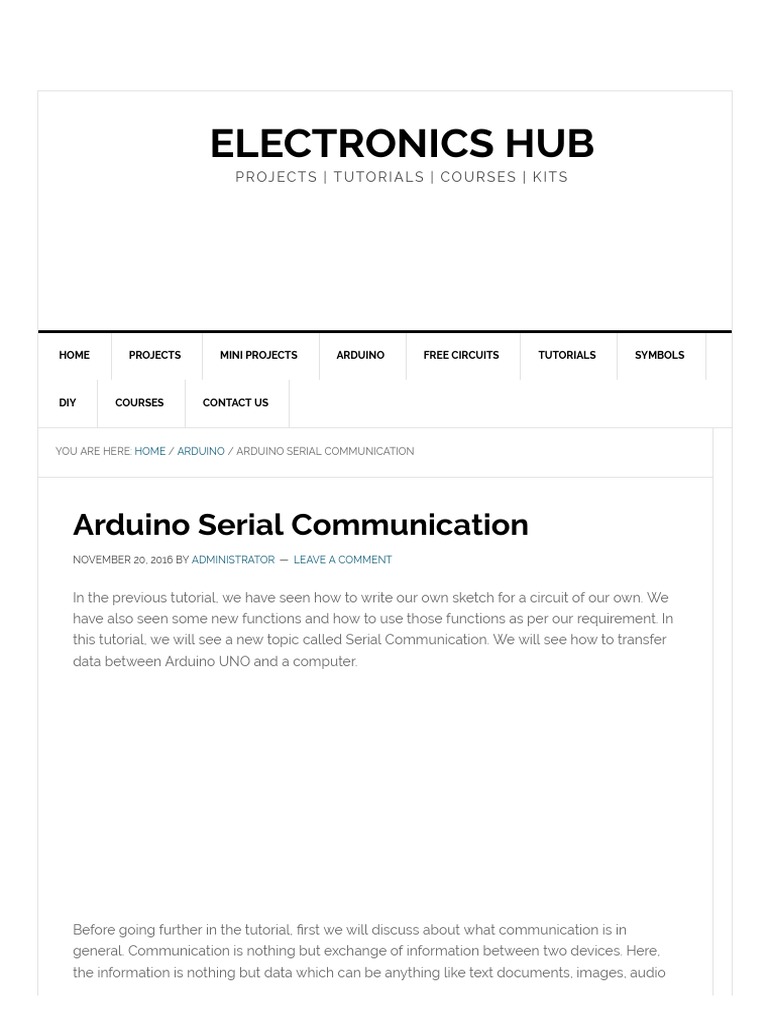 ELECTRONICS HUB
PROJECTS | TUTORIALS | COURSES | KITS

HOME PROJECTS MINI PROJECTS ARDUINO FREE CIRCUITS TUTORIALS SYMBOLS DIY COURSES CONTACT US

YOU ARE HERE: HOME / ARDUINO / ARDUINO SERIAL COMMUNICATION

Arduino Serial Communication

NOVEMBER 20, 2016 BY ADMINISTRATOR — LEAVE A COMMENT

In the previous tutorial, we have seen how to write our own sketch for a circuit of our own. We have also seen some new functions and how to use those functions as per our requirement. In this tutorial, we will see a new topic called Serial Communication. We will see how to transfer data between Arduino UNO and a computer.

Before going further in the tutorial, first we will discuss about what communication is in general. Communication is nothing but exchange of information between two devices. Here, the information is nothing but data which can be anything like text documents, images, audio